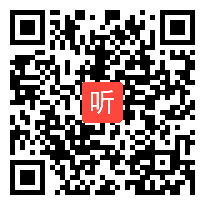 听